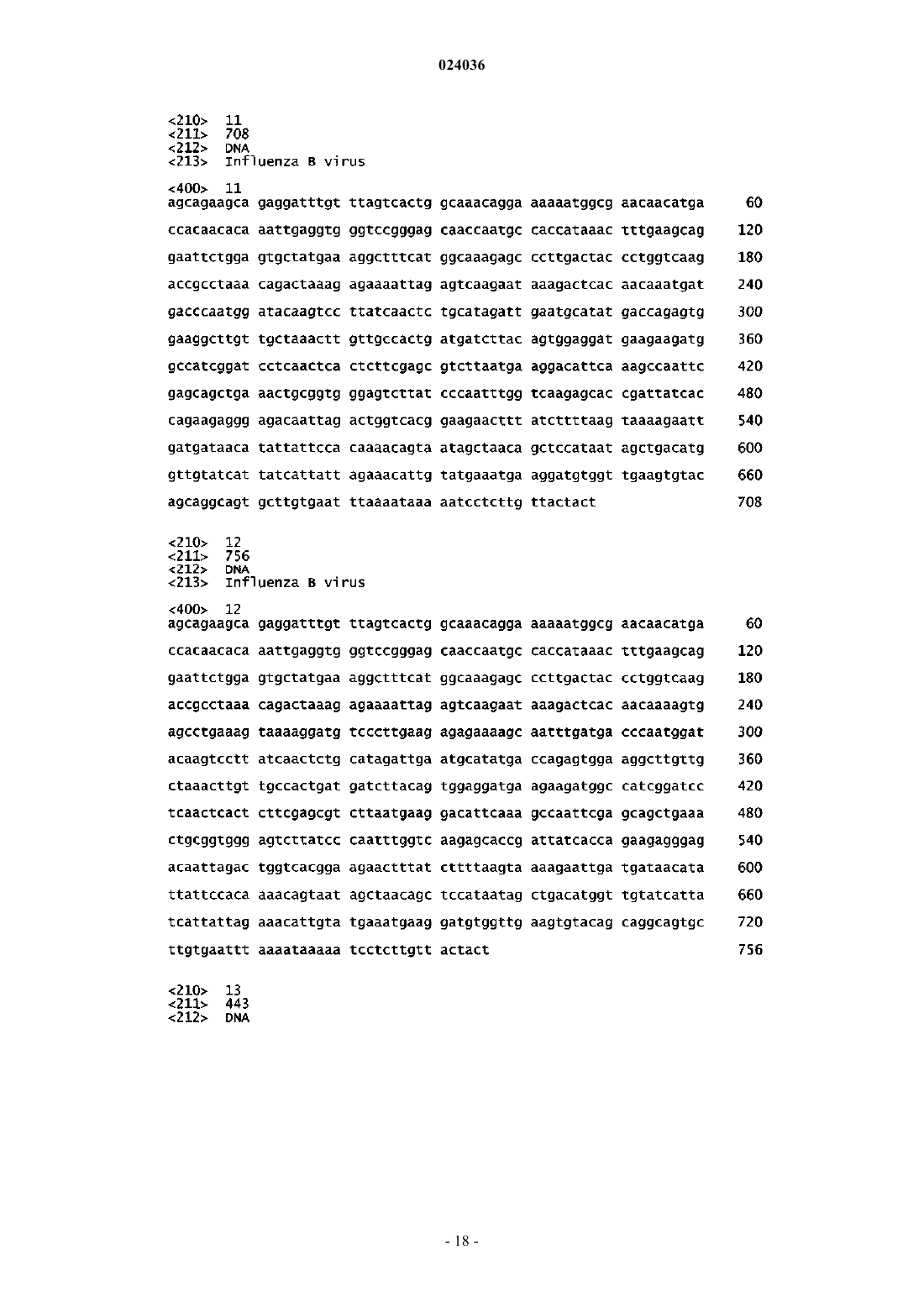 024036

<210> 11
<211> 708
<212> DNA
<213> Influenza B virus

<400> 11
agcagaagca gaggatttgt ttagtcactg gcaaacagga aaaaatggcg aacaacatga 60

ccacaacaca aattgaggtg ggtccgggag caaccaatgc caccataaac tttgaagcag 120

gaattctgga gtgctatgaa aggctttcat ggcaaagagc ccttgactac cctggtcaag 180

accgcctaaa cagactaaag agaaaattag agtcaagaat aaagactcac aacaaatgat 240

gacccaatgg atacaagtcc ttatcaactc tgcatagatt gaatgcatat gaccagagtg 300

gaaggcttgt tgctaaactt gttgccactg atgatcttac agtggaggat gaagaagatg 360

gccatcggat cctcaactca ctcttcgagc gtcttaatga aggacattca aagccaattc 420

gagcagctga aactgcggtg ggagtcttat cccaatttgg tcaagagcac cgattatcac 480

cagaagaggg agacaattag actggtcacg gaagaacttt atcttttaag taaaagaatt 540

gatgataaca tattattcca caaaacagta atagctaaca gctccataat agctgacatg 600

gttgtatcat tatcattatt agaaacattg tatgaaatga aggatgtggt tgaagtgtac 660

agcaggcagt gcttgtgaat ttaaaataaa aatcctcttg ttactact 708

<210> 12
<211> 756
<212> DNA
<213> Influenza B virus

<400> 12
agcagaagca gaggatttgt ttagtcactg gcaaacagga aaaaatggcg aacaacatga 60

ccacaacaca aattgaggtg ggtccgggag caaccaatgc caccataaac tttgaagcag 120

gaattctgga gtgctatgaa aggctttcat ggcaaagagc ccttgactac cctggtcaag 180

accgcctaaa cagactaaag agaaaattag agtcaagaat aaagactcac aacaaaagtg 240

agcctgaaag taaaaggatg tcccttgaag agagaaaagc aatttgatga cccaatggat 300

acaagtcctt atcaactctg catagattga atgcatatga ccagagtgga aggcttgttg 360

ctaaacttgt tgccactgat gatcttacag tggaggatga agaagatggc catcggatcc 420

tcaactcact cttcgagcgt cttaatgaag gacattcaaa gccaattcga gcagctgaaa 480

ctgcggtggg agtcttatcc caatttggtc aagagcaccg attatcacca gaagagggag 540

acaattagac tggtcacgga agaactttat cttttaagta aaagaattga tgataacata 600

ttattccaca aaacagtaat agctaacagc tccataatag ctgacatggt tgtatcatta 660

tcattattag aaacattgta tgaaatgaag gatgtggttg aagtgtacag caggcagtgc 720

ttgtgaattt aaaataaaaa tcctcttgtt actact 756

<210> 13
<211> 443
<212> DNA

- 18 -